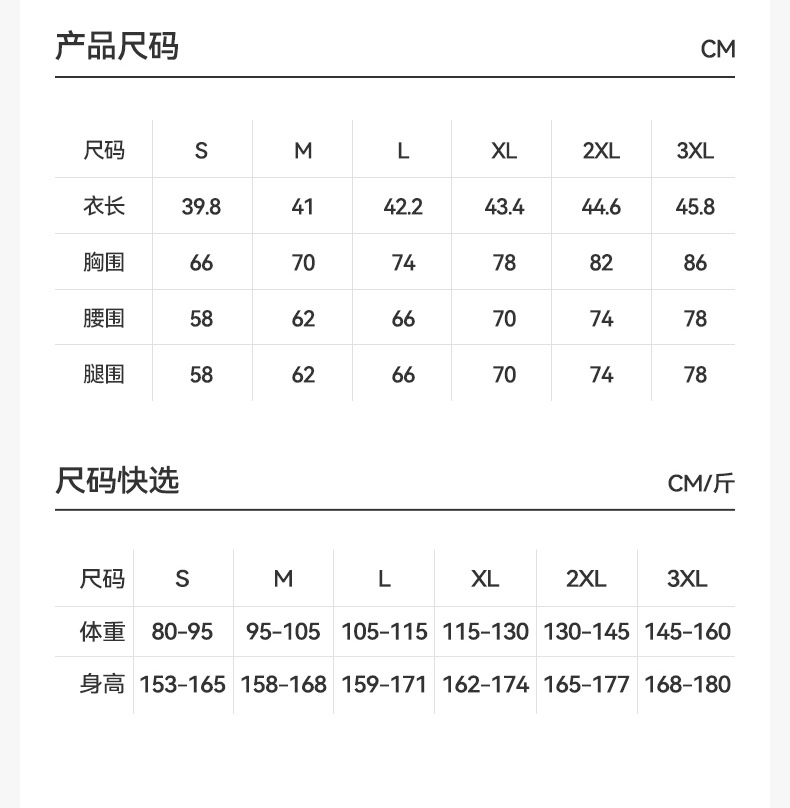 产品尺码

CM

| 尺码 | S | M | L | XL | 2XL | 3XL |
|---|---|---|---|---|---|---|
| 衣长 | 39.8 | 41 | 42.2 | 43.4 | 44.6 | 45.8 |
| 胸围 | 66 | 70 | 74 | 78 | 82 | 86 |
| 腰围 | 58 | 62 | 66 | 70 | 74 | 78 |
| 腿围 | 58 | 62 | 66 | 70 | 74 | 78 |

尺码快选

CM/斤

| 尺码 | S | M | L | XL | 2XL | 3XL |
|---|---|---|---|---|---|---|
| 体重 | 80-95 | 95-105 | 105-115 | 115-130 | 130-145 | 145-160 |
| 身高 | 153-165 | 158-168 | 159-171 | 162-174 | 165-177 | 168-180 |